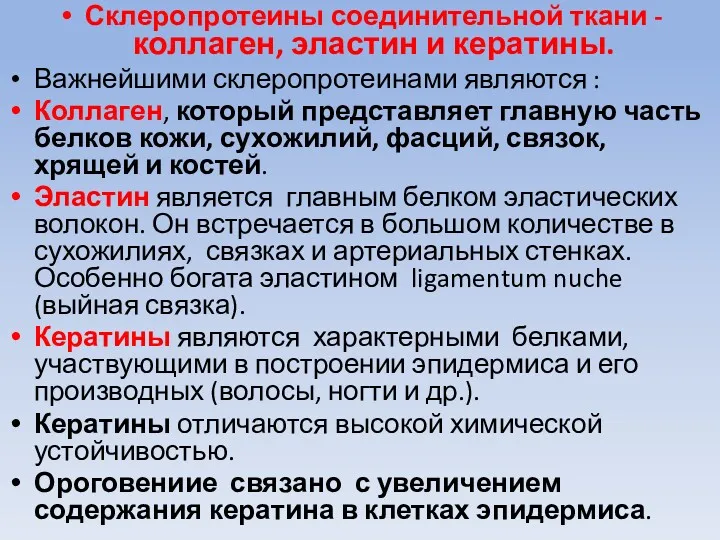 • Склеропротеины соединительной ткани - коллаген, эластин и кератины.

• Важнейшими склеропротеинами являются :

• Коллаген, который представляет главную часть белков кожи, сухожилий, фасций, связок, хрящей и костей.

• Эластин является главным белком эластических волокон. Он встречается в большом количестве в сухожилиях, связках и артериальных стенках. Особенно богата эластином ligamentum nuche (выйная связка).

• Кератины являются характерными белками, участвующими в построении эпидермиса и его производных (волосы, ногти и др.).

• Кератины отличаются высокой химической устойчивостью.

• Ороговениие связано с увеличением содержания кератина в клетках эпидермиса.